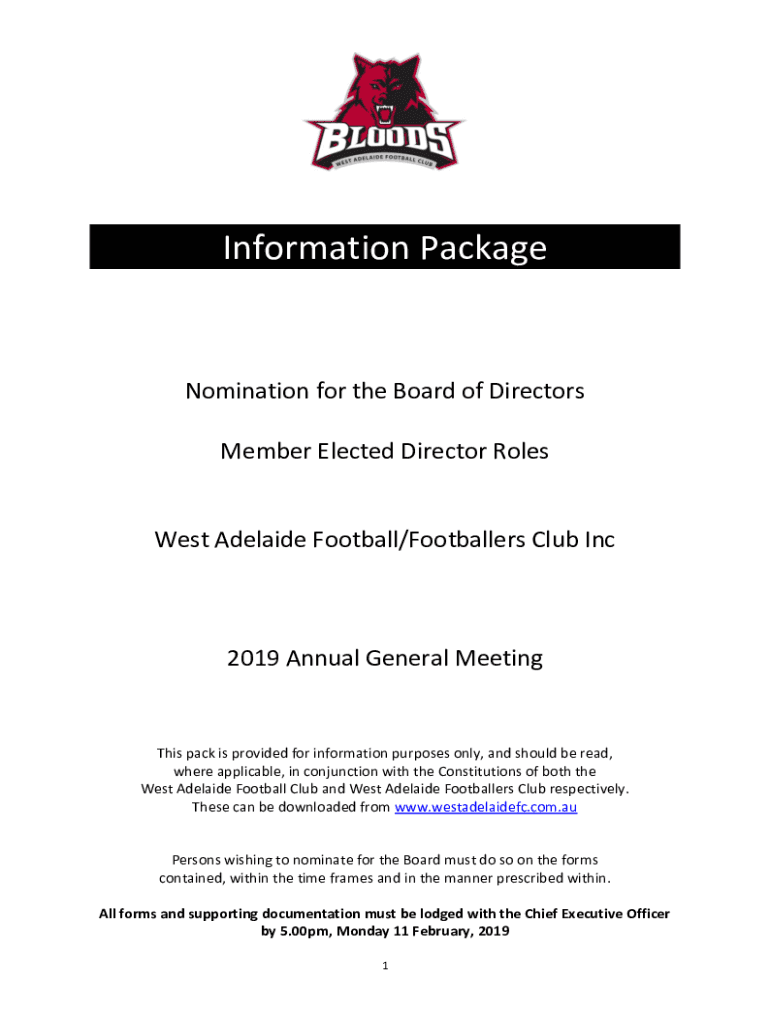 BLOODS
WEST ADELAIDE FOOTBALL CLUB

Information Package

Nomination for the Board of Directors

Member Elected Director Roles

West Adelaide Football/Footballers Club Inc

2019 Annual General Meeting

This pack is provided for information purposes only, and should be read, where applicable, in conjunction with the Constitutions of both the West Adelaide Football Club and West Adelaide Footballers Club respectively. These can be downloaded from www.westadelaidefc.com.au

Persons wishing to nominate for the Board must do so on the forms contained, within the time frames and in the manner prescribed within.

All forms and supporting documentation must be lodged with the Chief Executive Officer by 5.00pm, Monday 11 February, 2019

1